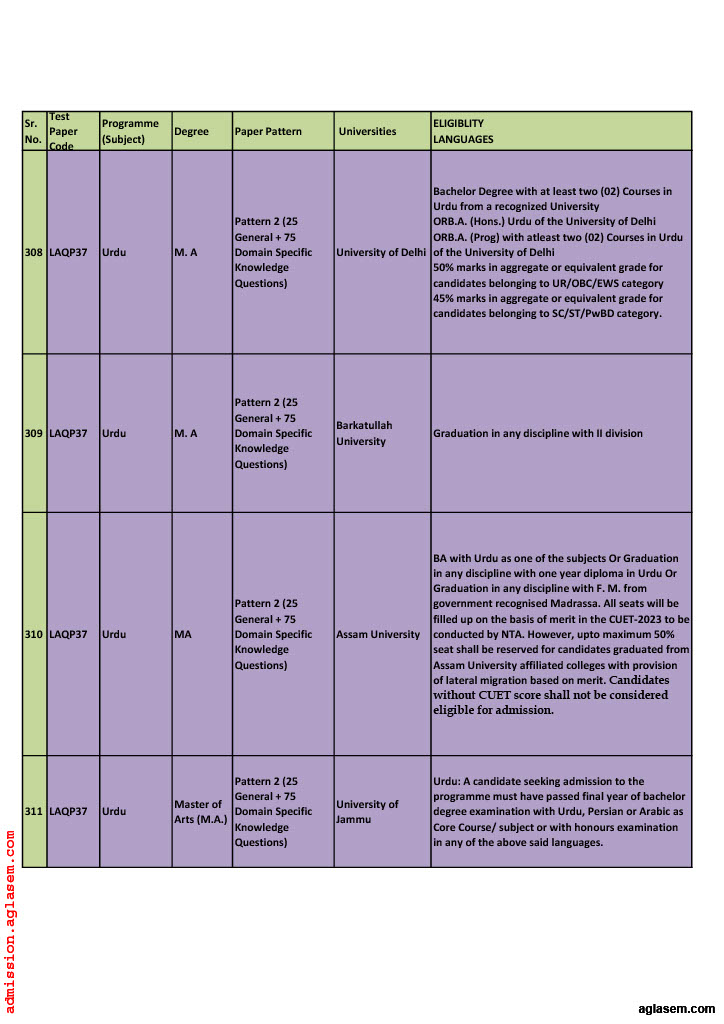 | Sr. No. | Test Paper Code | Programme (Subject) | Degree | Paper Pattern | Universities | ELIGIBLITY LANGUAGES |
|---|---|---|---|---|---|---|
| 308 | LAQP37 | Urdu | M. A | Pattern 2 (25 General + 75 Domain Specific Knowledge Questions) | University of Delhi | Bachelor Degree with at least two (02) Courses in Urdu from a recognized University ORB.A. (Hons.) Urdu of the University of Delhi ORB.A. (Prog) with atleast two (02) Courses in Urdu of the University of Delhi 50% marks in aggregate or equivalent grade for candidates belonging to UR/OBC/EWS category 45% marks in aggregate or equivalent grade for candidates belonging to SC/ST/PwBD category. |
| 309 | LAQP37 | Urdu | M. A | Pattern 2 (25 General + 75 Domain Specific Knowledge Questions) | Barkatullah University | Graduation in any discipline with II division |
| 310 | LAQP37 | Urdu | MA | Pattern 2 (25 General + 75 Domain Specific Knowledge Questions) | Assam University | BA with Urdu as one of the subjects Or Graduation in any discipline with one year diploma in Urdu Or Graduation in any discipline with F. M. from government recognised Madrassa. All seats will be filled up on the basis of merit in the CUET-2023 to be conducted by NTA. However, upto maximum 50% seat shall be reserved for candidates graduated from Assam University affiliated colleges with provision of lateral migration based on merit. Candidates without CUET score shall not be considered eligible for admission. |
| 311 | LAQP37 | Urdu | Master of Arts (M.A.) | Pattern 2 (25 General + 75 Domain Specific Knowledge Questions) | University of Jammu | Urdu: A candidate seeking admission to the programme must have passed final year of bachelor degree examination with Urdu, Persian or Arabic as Core Course/ subject or with honours examination in any of the above said languages. |

admission.aglasem.com

aglasem.com